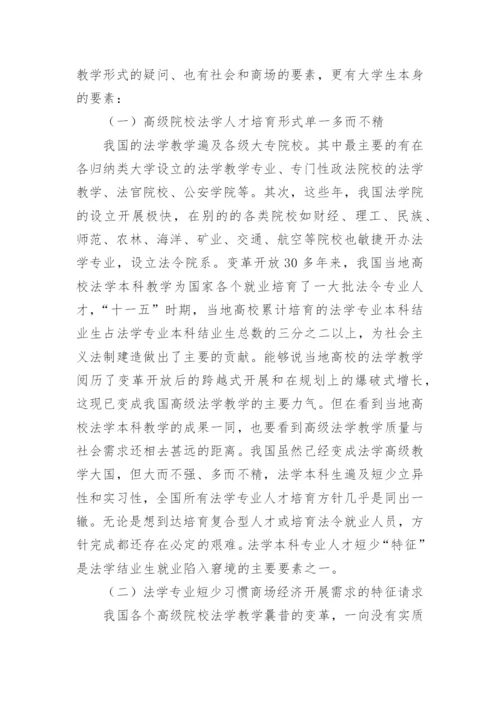 教学形式的疑问、也有社会和商场的要素，更有大学生本身的要素：

（一）高级院校法学人才培育形式单一多而不精

我国的法学教学遍及各级大专院校。其中最主要的有在各归纳类大学设立的法学教学专业、专门性政法院校的法学教学、法官院校、公安学院等。其次，这些年，我国法学院的设立开展极快，在别的的各类院校如财经、理工、民族、师范、农林、海洋、矿业、交通、航空等院校也敏捷开办法学专业，设立法令院系。变革开放30多年来，我国当地高校法学本科教学为国家各个就业培育了一大批法令专业人才，“十一五”时期，当地高校累计培育的法学专业本科结业生占法学专业本科结业生总数的三分之二以上，为社会主义法制建造做出了主要的贡献。能够说当地高校的法学教学阅历了变革开放后的跨越式开展和在规划上的爆破式增长，这现已变成我国高级法学教学的主要力气。但在看到当地高校法学本科教学的成果一同，也要看到高级法学教学质量与社会需求还相去甚远的距离。我国虽然已经变成法学高级教学大国，但大而不强、多而不精，法学本科生遍及短少立异性和实习性，全国所有法学专业人才培育方针几乎是同出一辙。无论是想到达培育复合型人才或培育法令就业人员，方针完成都还存在必定的艰难。法学本科专业人才短少“特征”是法学结业生就业陷入窘境的主要要素之一。

（二）法学专业短少习惯商场经济开展需求的特征请求

我国各个高级院校法学教学曩昔的变革，一向没有实质